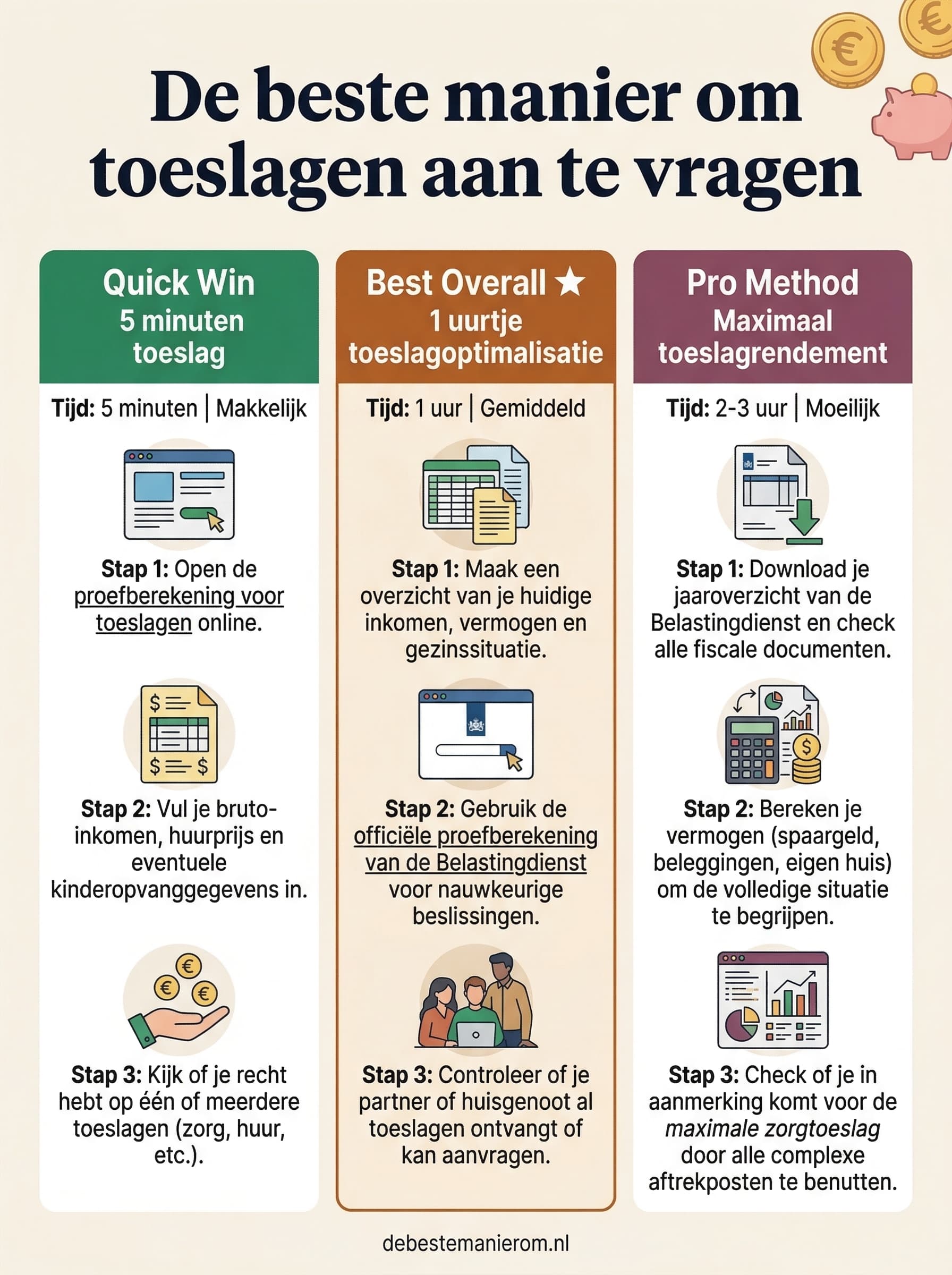 De beste manier om toeslagen aan te vragen

Quick Win
5 minuten toeslag

Tijd: 5 minuten | Makkelijk

Stap 1: Open de proefberekening voor toeslagen online.

Stap 2: Vul je bruto-inkomen, huurprijs en eventuele kinderopvanggegevens in.

Stap 3: Kijk of je recht hebt op één of meerdere toeslagen (zorg, huur, etc.).

Best Overall ★
1 uurtje toeslagoptimalisatie

Tijd: 1 uur | Gemiddeld

Stap 1: Maak een overzicht van je huidige inkomen, vermogen en gezinssituatie.

Stap 2: Gebruik de officiële proefberekening van de Belastingdienst voor nauwkeurige beslissingen.

Stap 3: Controleer of je partner of huisgenoot al toeslagen ontvangt of kan aanvragen.

Pro Method
Maximaal toeslagrendement

Tijd: 2-3 uur | Moeilijk

Stap 1: Download je jaaroverzicht van de Belastingdienst en check alle fiscale documenten.

Stap 2: Bereken je vermogen (spaargeld, beleggingen, eigen huis) om de volledige situatie te begrijpen.

Stap 3: Check of je in aanmerking komt voor de maximale zorgtoeslag door alle complexe aftrekposten te benutten.

debestemanierom.nl